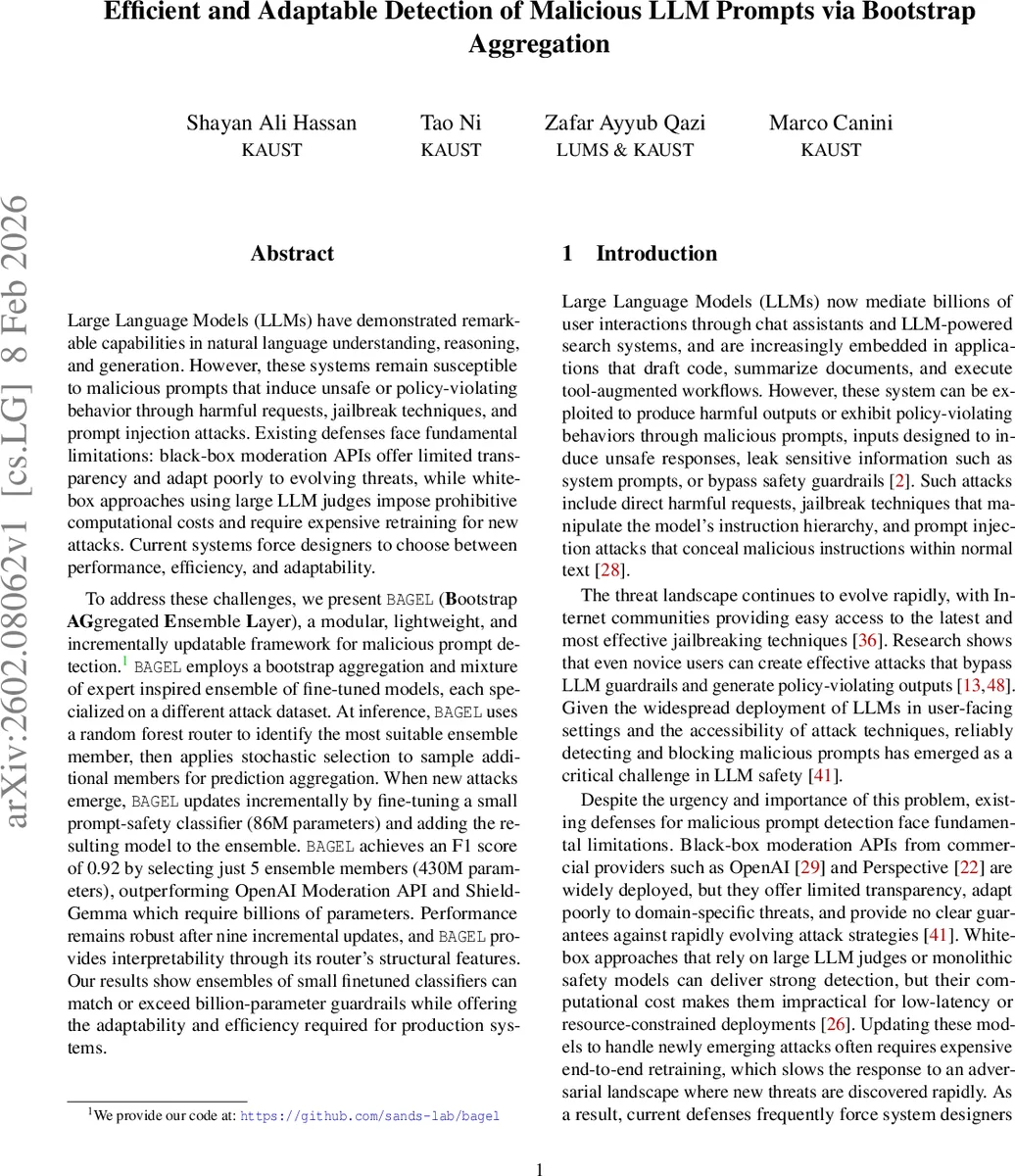 Efficient and Adaptable Detection of Malicious LLM Prompts via Bootstrap Aggregation

Shayan Ali Hassan
KAUST

Tao Ni
KAUST

Zafar Ayyub Qazi
LUMS & KAUST

Marco Canini
KAUST

arXiv:2602.08062v1 [cs.LG] 8 Feb 2026

Abstract

Large Language Models (LLMs) have demonstrated remarkable capabilities in natural language understanding, reasoning, and generation. However, these systems remain susceptible to malicious prompts that induce unsafe or policy-violating behavior through harmful requests, jailbreak techniques, and prompt injection attacks. Existing defenses face fundamental limitations: black-box moderation APIs offer limited transparency and adapt poorly to evolving threats, while white-box approaches using large LLM judges impose prohibitive computational costs and require expensive retraining for new attacks. Current systems force designers to choose between performance, efficiency, and adaptability.

To address these challenges, we present BAGEL (Bootstrap AGgregated Ensemble Layer), a modular, lightweight, and incrementally updatable framework for malicious prompt detection.$^1$ BAGEL employs a bootstrap aggregation and mixture of expert inspired ensemble of fine-tuned models, each specialized on a different attack dataset. At inference, BAGEL uses a random forest router to identify the most suitable ensemble member, then applies stochastic selection to sample additional members for prediction aggregation. When new attacks emerge, BAGEL updates incrementally by fine-tuning a small prompt-safety classifier (86M parameters) and adding the resulting model to the ensemble. BAGEL achieves an F1 score of 0.92 by selecting just 5 ensemble members (430M parameters), outperforming OpenAI Moderation API and ShieldGemma which require billions of parameters. Performance remains robust after nine incremental updates, and BAGEL provides interpretability through its router's structural features. Our results show ensembles of small finetuned classifiers can match or exceed billion-parameter guardrails while offering the adaptability and efficiency required for production systems.

$^1$We provide our code at: https://github.com/sands-lab/bagel

1 Introduction

Large Language Models (LLMs) now mediate billions of user interactions through chat assistants and LLM-powered search systems, and are increasingly embedded in applications that draft code, summarize documents, and execute tool-augmented workflows. However, these system can be exploited to produce harmful outputs or exhibit policy-violating behaviors through malicious prompts, inputs designed to induce unsafe responses, leak sensitive information such as system prompts, or bypass safety guardrails [2]. Such attacks include direct harmful requests, jailbreak techniques that manipulate the model's instruction hierarchy, and prompt injection attacks that conceal malicious instructions within normal text [28].

The threat landscape continues to evolve rapidly, with Internet communities providing easy access to the latest and most effective jailbreaking techniques [36]. Research shows that even novice users can create effective attacks that bypass LLM guardrails and generate policy-violating outputs [13,48]. Given the widespread deployment of LLMs in user-facing settings and the accessibility of attack techniques, reliably detecting and blocking malicious prompts has emerged as a critical challenge in LLM safety [41].

Despite the urgency and importance of this problem, existing defenses for malicious prompt detection face fundamental limitations. Black-box moderation APIs from commercial providers such as OpenAI [29] and Perspective [22] are widely deployed, but they offer limited transparency, adapt poorly to domain-specific threats, and provide no clear guarantees against rapidly evolving attack strategies [41]. White-box approaches that rely on large LLM judges or monolithic safety models can deliver strong detection, but their computational cost makes them impractical for low-latency or resource-constrained deployments [26]. Updating these models to handle newly emerging attacks often requires expensive end-to-end retraining, which slows the response to an adversarial landscape where new threats are discovered rapidly. As a result, current defenses frequently force system designers

1